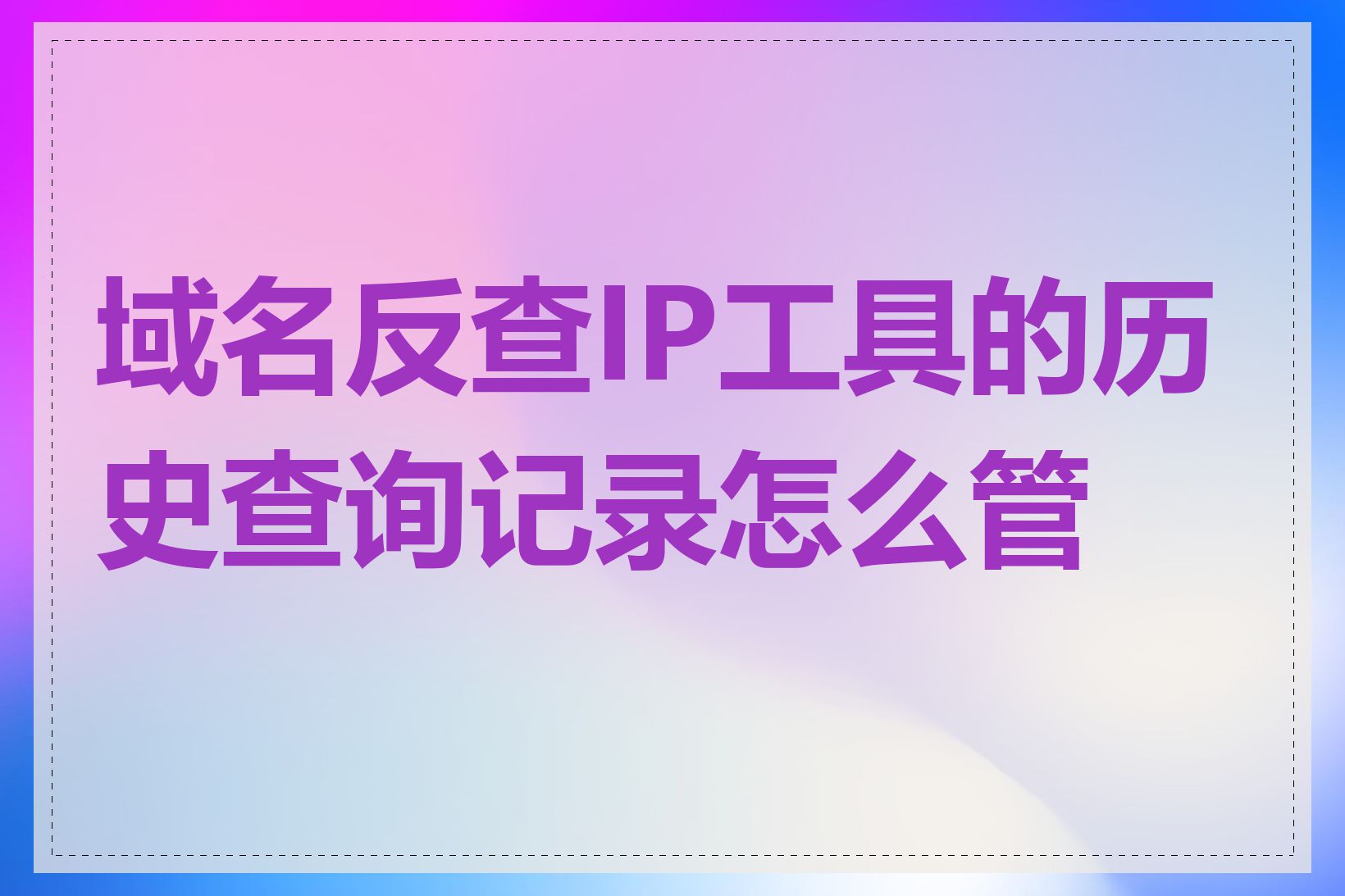 域名反查IP工具的历史查询记录怎么管